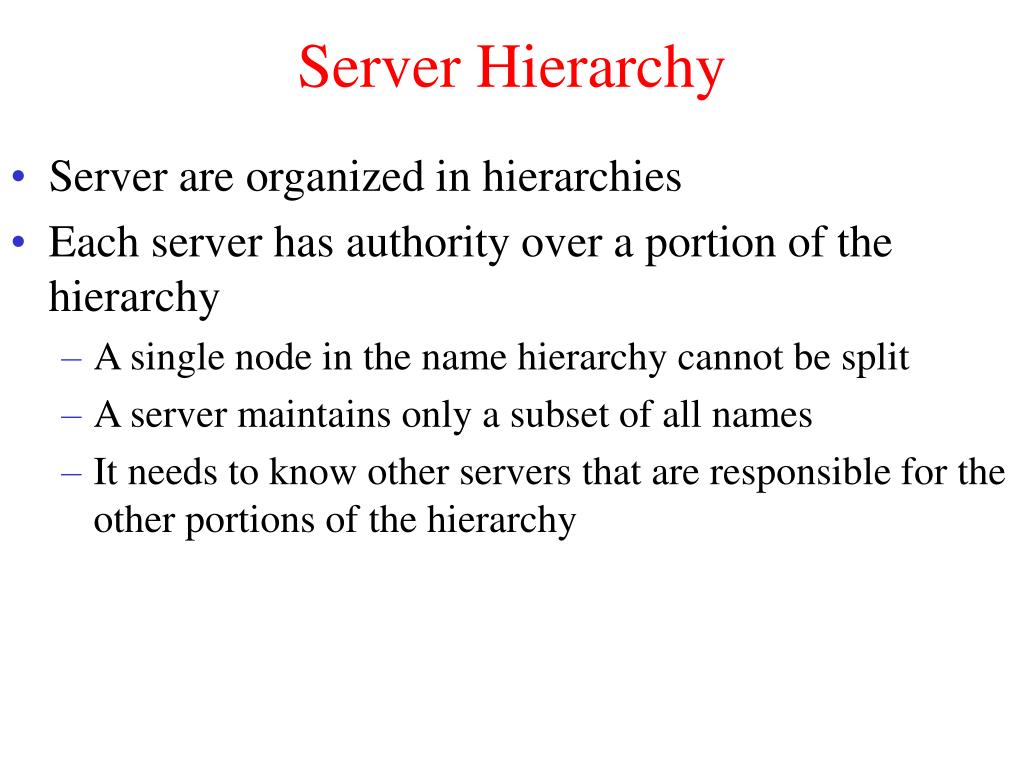 Server Hierarchy

• Server are organized in hierarchies
• Each server has authority over a portion of the hierarchy
– A single node in the name hierarchy cannot be split
– A server maintains only a subset of all names
– It needs to know other servers that are responsible for the other portions of the hierarchy